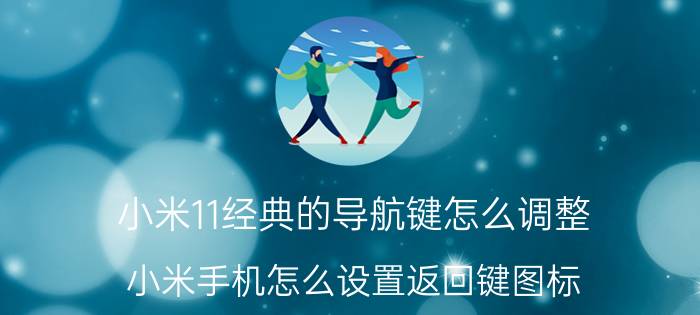 小米11经典的导航键怎么调整

小米手机怎么设置返回键图标